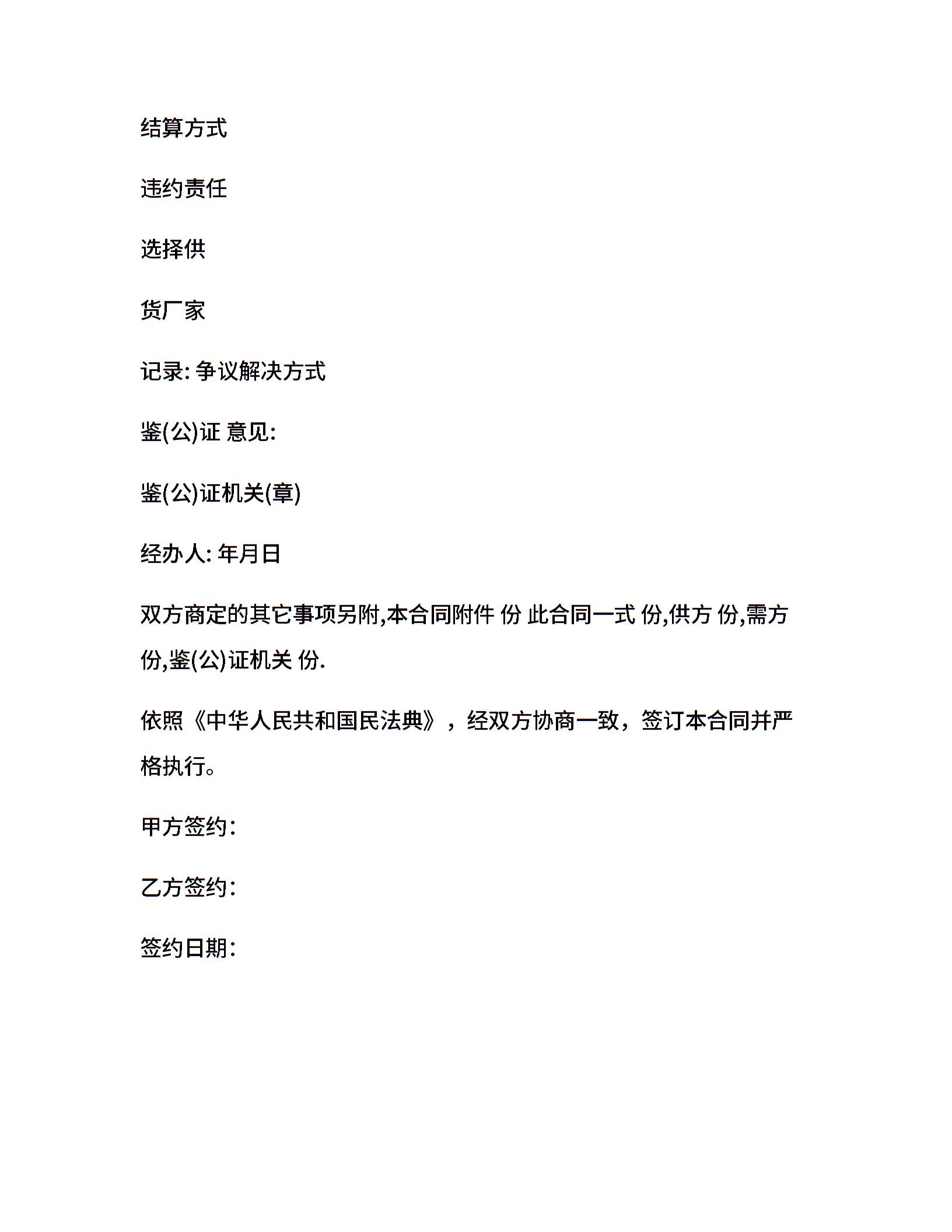 结算方式

违约责任

选择供

货厂家

记录: 争议解决方式

鉴(公)证 意见:

鉴(公)证机关(章)

经办人: 年月日

双方商定的其它事项另附,本合同附件 份 此合同一式 份,供方 份,需方 份,鉴(公)证机关 份.

依照《中华人民共和国民法典》，经双方协商一致，签订本合同并严格执行。

甲方签约：

乙方签约：

签约日期：